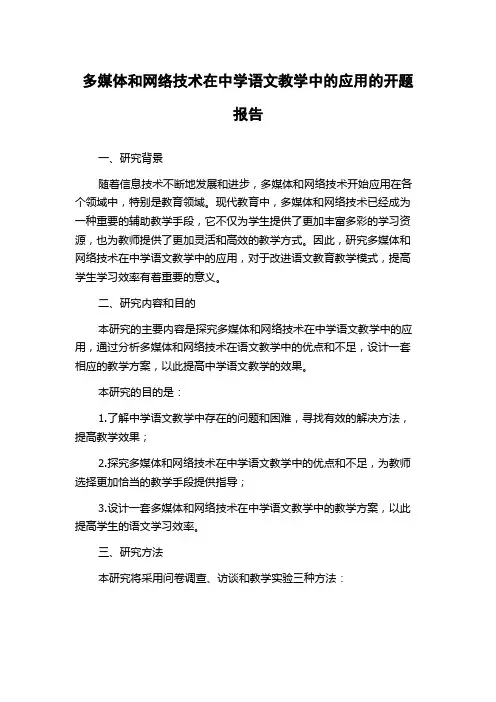 多媒体和网络技术在中学语文教学中的应用的开题报告

一、研究背景

随着信息技术不断地发展和进步，多媒体和网络技术开始应用在各个领域中，特别是教育领域。现代教育中，多媒体和网络技术已经成为一种重要的辅助教学手段，它不仅为学生提供了更加丰富多彩的学习资源，也为教师提供了更加灵活和高效的教学方式。因此，研究多媒体和网络技术在中学语文教学中的应用，对于改进语文教育教学模式，提高学生学习效率有着重要的意义。

二、研究内容和目的

本研究的主要内容是探究多媒体和网络技术在中学语文教学中的应用，通过分析多媒体和网络技术在语文教学中的优点和不足，设计一套相应的教学方案，以此提高中学语文教学的效果。

本研究的目的是：

1.了解中学语文教学中存在的问题和困难，寻找有效的解决方法，提高教学效果；

2.探究多媒体和网络技术在中学语文教学中的优点和不足，为教师选择更加恰当的教学手段提供指导；

3.设计一套多媒体和网络技术在中学语文教学中的教学方案，以此提高学生的语文学习效率。

三、研究方法

本研究将采用问卷调查、访谈和教学实验三种方法：